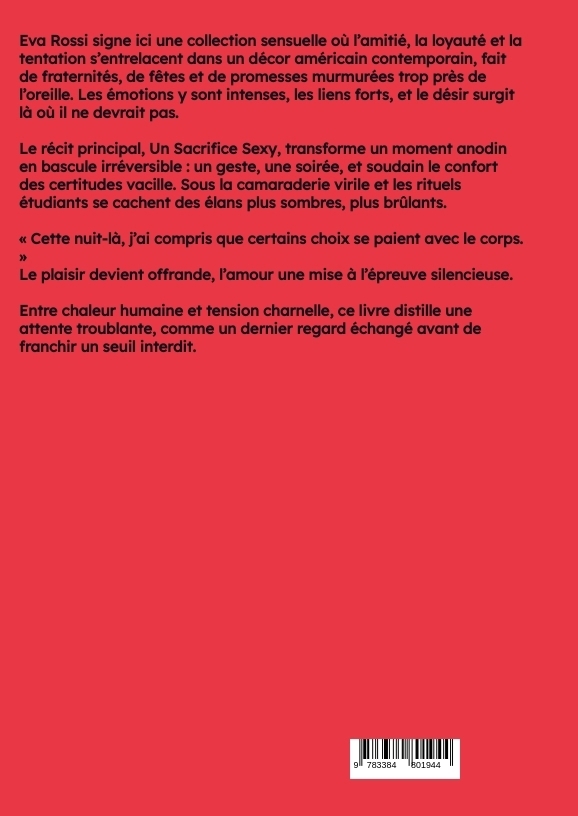 Eva Rossi signe ici une collection sensuelle où l'amitié, la loyauté et la tentation s'entrelacent dans un décor américain contemporain, fait de fraternités, de fêtes et de promesses murmurées trop près de l'oreille. Les émotions y sont intenses, les liens forts, et le désir surgit là où il ne devrait pas.

Le récit principal, Un Sacrifice Sexy, transforme un moment anodin en bascule irréversible : un geste, une soirée, et soudain le confort des certitudes vacille. Sous la camaraderie virile et les rituels étudiants se cachent des élans plus sombres, plus brûlants.

« Cette nuit-là, j'ai compris que certains choix se paient avec le corps. »
Le plaisir devient offrande, l'amour une mise à l'épreuve silencieuse.

Entre chaleur humaine et tension charnelle, ce livre distille une attente troublante, comme un dernier regard échangé avant de franchir un seuil interdit.

9 783384 801944